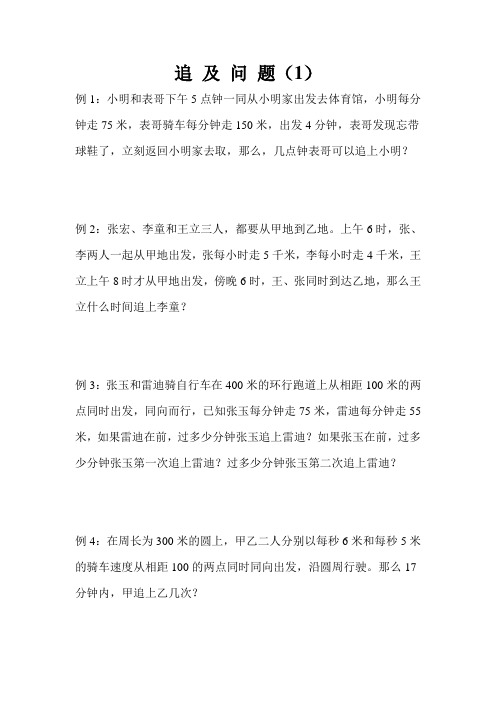 追 及 问 题（1）

例 1：小明和表哥下午 5 点钟一同从小明家出发去体育馆，小明每分钟走 75 米，表哥骑车每分钟走 150 米，出发 4 分钟，表哥发现忘带球鞋了，立刻返回小明家去取，那么，几点钟表哥可以追上小明？

例 2：张宏、李童和王立三人，都要从甲地到乙地。上午 6 时，张、李两人一起从甲地出发，张每小时走 5 千米，李每小时走 4 千米，王立上午 8 时才从甲地出发，傍晚 6 时，王、张同时到达乙地，那么王立什么时间追上李童？

例 3：张玉和雷迪骑自行车在 400 米的环行跑道上从相距 100 米的两点同时出发，同向而行，已知张玉每分钟走 75 米，雷迪每分钟走 55 米，如果雷迪在前，过多少分钟张玉追上雷迪？如果张玉在前，过多少分钟张玉第一次追上雷迪？过多少分钟张玉第二次追上雷迪？

例 4：在周长为 300 米的圆上，甲乙二人分别以每秒 6 米和每秒 5 米的骑车速度从相距 100 的两点同时同向出发，沿圆周行驶。那么 17 分钟内，甲追上乙几次？